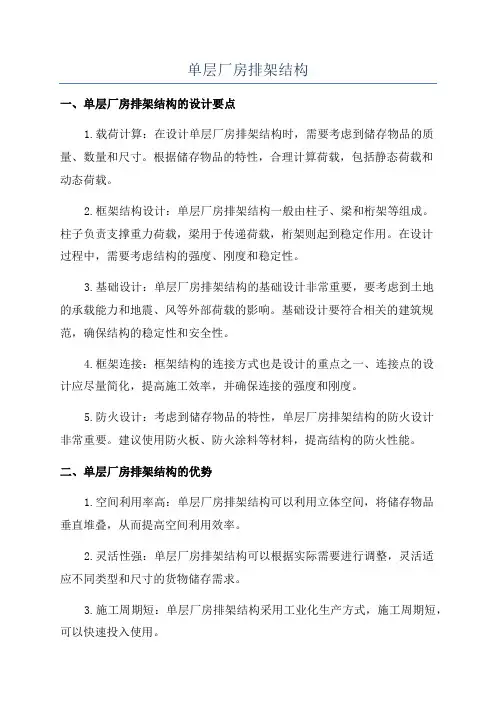 单层厂房排架结构

一、单层厂房排架结构的设计要点

1.载荷计算：在设计单层厂房排架结构时，需要考虑到储存物品的质量、数量和尺寸。根据储存物品的特性，合理计算荷载，包括静态荷载和动态荷载。

2.框架结构设计：单层厂房排架结构一般由柱子、梁和桁架等组成。柱子负责支撑重力荷载，梁用于传递荷载，桁架则起到稳定作用。在设计过程中，需要考虑结构的强度、刚度和稳定性。

3.基础设计：单层厂房排架结构的基础设计非常重要，要考虑到土地的承载能力和地震、风等外部荷载的影响。基础设计要符合相关的建筑规范，确保结构的稳定性和安全性。

4.框架连接：框架结构的连接方式也是设计的重点之一、连接点的设计应尽量简化，提高施工效率，并确保连接的强度和刚度。

5.防火设计：考虑到储存物品的特性，单层厂房排架结构的防火设计非常重要。建议使用防火板、防火涂料等材料，提高结构的防火性能。

二、单层厂房排架结构的优势

1.空间利用率高：单层厂房排架结构可以利用立体空间，将储存物品垂直堆叠，从而提高空间利用效率。

2.灵活性强：单层厂房排架结构可以根据实际需要进行调整，灵活适应不同类型和尺寸的货物储存需求。

3.施工周期短：单层厂房排架结构采用工业化生产方式，施工周期短，可以快速投入使用。